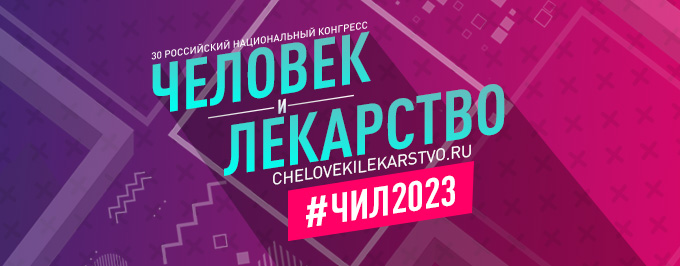 30 РОССИЙСКИЙ НАЦИОНАЛЬНЫЙ КОНГРЕСС
ЧЕЛОВЕК
И
ЛЕКАРСТВО
CHELOVEKILEKARSTVO.RU
#ЧИЛ2023